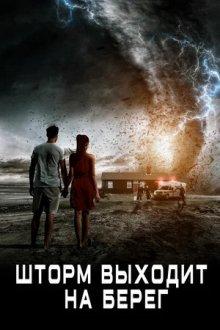 ШТОРМ ВЫХОДИТ НА БЕРЕГ